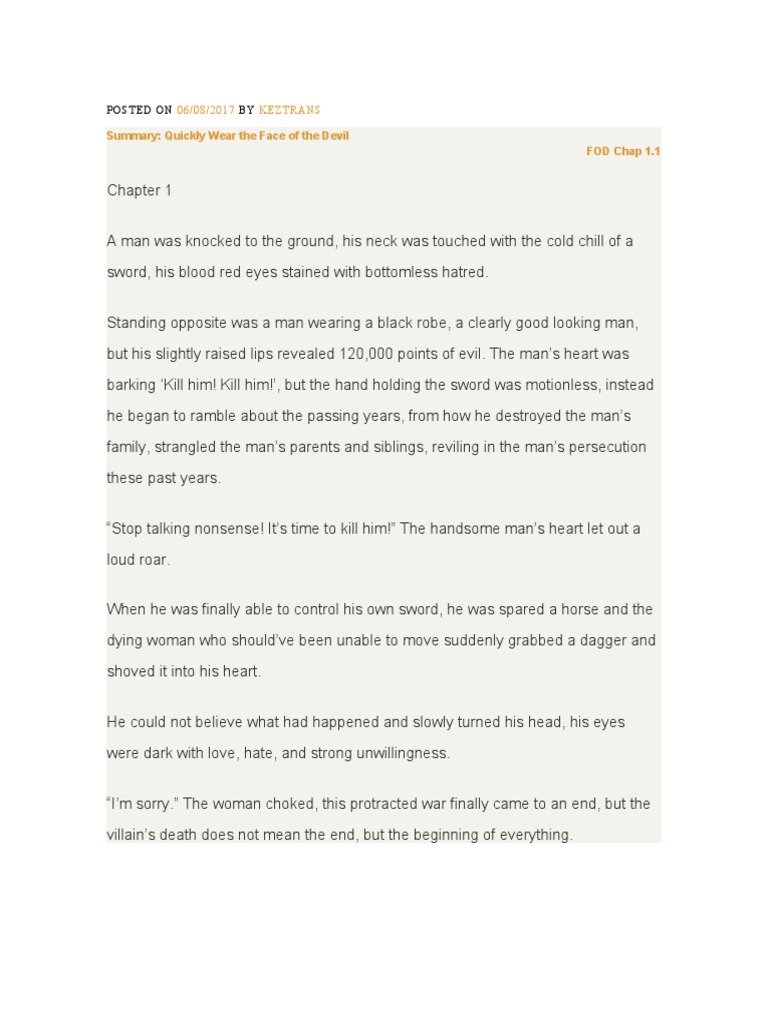 POSTED ON 06/08/2017 BY KEZTRANS

Summary: Quickly Wear the Face of the Devil

FOD Chap 1.1

Chapter 1

A man was knocked to the ground, his neck was touched with the cold chill of a sword, his blood red eyes stained with bottomless hatred.

Standing opposite was a man wearing a black robe, a clearly good looking man, but his slightly raised lips revealed 120,000 points of evil. The man's heart was barking 'Kill him! Kill him!', but the hand holding the sword was motionless, instead he began to ramble about the passing years, from how he destroyed the man's family, strangled the man's parents and siblings, reviling in the man's persecution these past years.

"Stop talking nonsense! It's time to kill him!" The handsome man's heart let out a loud roar.

When he was finally able to control his own sword, he was spared a horse and the dying woman who should've been unable to move suddenly grabbed a dagger and shoved it into his heart.

He could not believe what had happened and slowly turned his head, his eyes were dark with love, hate, and strong unwillingness.

"I'm sorry." The woman choked, this protracted war finally came to an end, but the villain's death does not mean the end, but the beginning of everything.